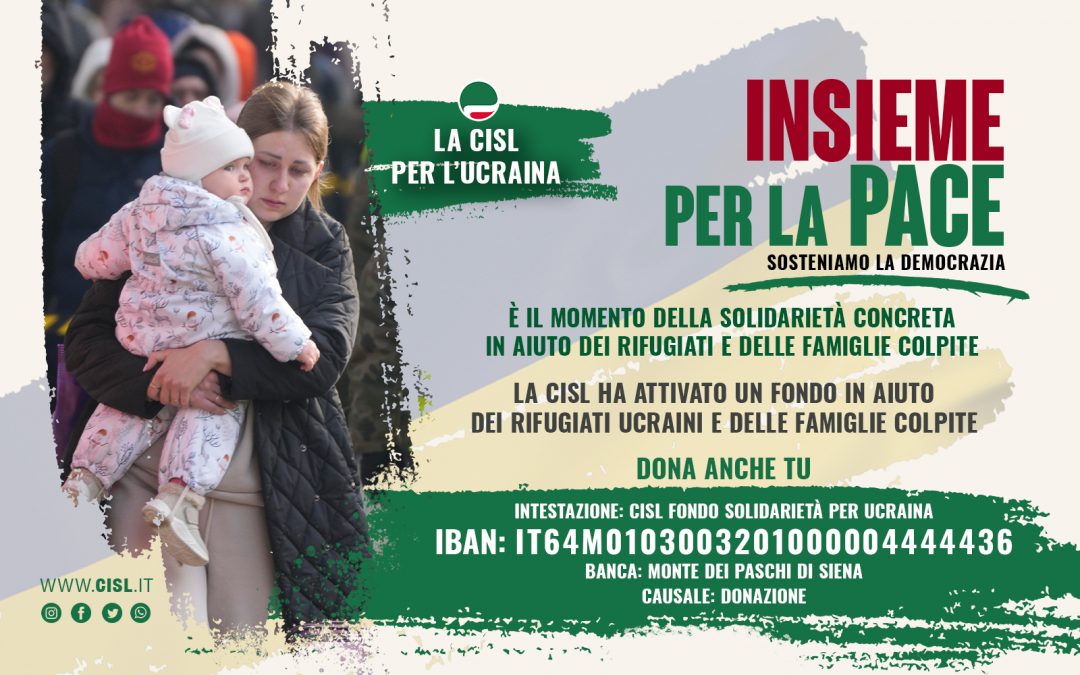 LA CISL PER L'UCRAINA

INSIEME PER LA PACE

SOSTENIAMO LA DEMOCRAZIA

È IL MOMENTO DELLA SOLIDARIETÀ CONCRETA IN AIUTO DEI RIFUGIATI E DELLE FAMIGLIE COLPITE

LA CISL HA ATTIVATO UN FONDO IN AIUTO DEI RIFUGIATI UCRAINI E DELLE FAMIGLIE COLPITE

DONA ANCHE TU

INTESTAZIONE: CISL FONDO SOLIDARIETÀ PER UCRAINA

IBAN: IT64M0103003201000004444436

BANCA: MONTE DEI PASCHI DI SIENA

CAUSALE: DONAZIONE

WWW.CISL.IT